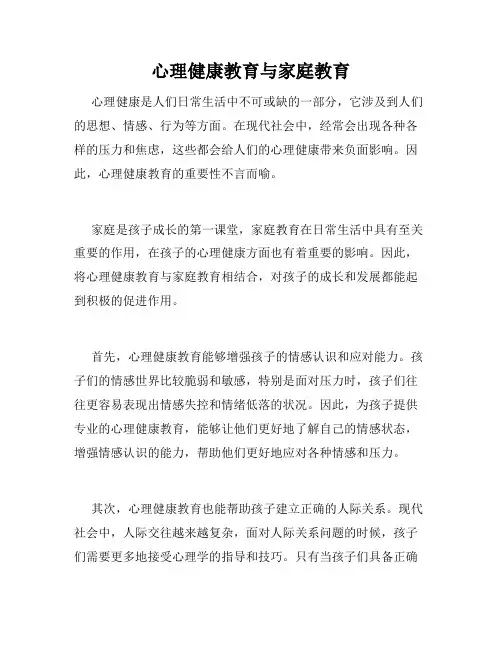 心理健康教育与家庭教育

心理健康是人们日常生活中不可或缺的一部分，它涉及到人们的思想、情感、行为等方面。在现代社会中，经常会出现各种各样的压力和焦虑，这些都会给人们的心理健康带来负面影响。因此，心理健康教育的重要性不言而喻。

家庭是孩子成长的第一课堂，家庭教育在日常生活中具有至关重要的作用，在孩子的心理健康方面也有着重要的影响。因此，将心理健康教育与家庭教育相结合，对孩子的成长和发展都能起到积极的促进作用。

首先，心理健康教育能够增强孩子的情感认识和应对能力。孩子们的情感世界比较脆弱和敏感，特别是面对压力时，孩子们往往更容易表现出情感失控和情绪低落的状况。因此，为孩子提供专业的心理健康教育，能够让他们更好地了解自己的情感状态，增强情感认识的能力，帮助他们更好地应对各种情感和压力。

其次，心理健康教育也能帮助孩子建立正确的人际关系。现代社会中，人际交往越来越复杂，面对人际关系问题的时候，孩子们需要更多地接受心理学的指导和技巧。只有当孩子们具备正确